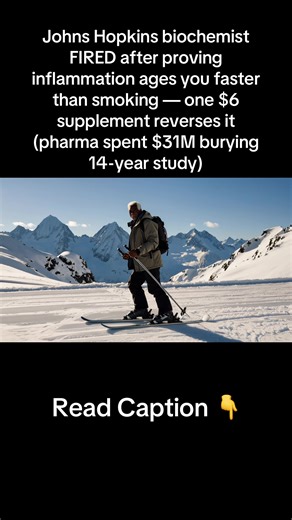 Johns Hopkins biochemist FIRED after proving inflammation ages you faster than smoking — one \$6 supplement reverses it (pharma spent \$31M burying 14-year study)

Read Caption 👇